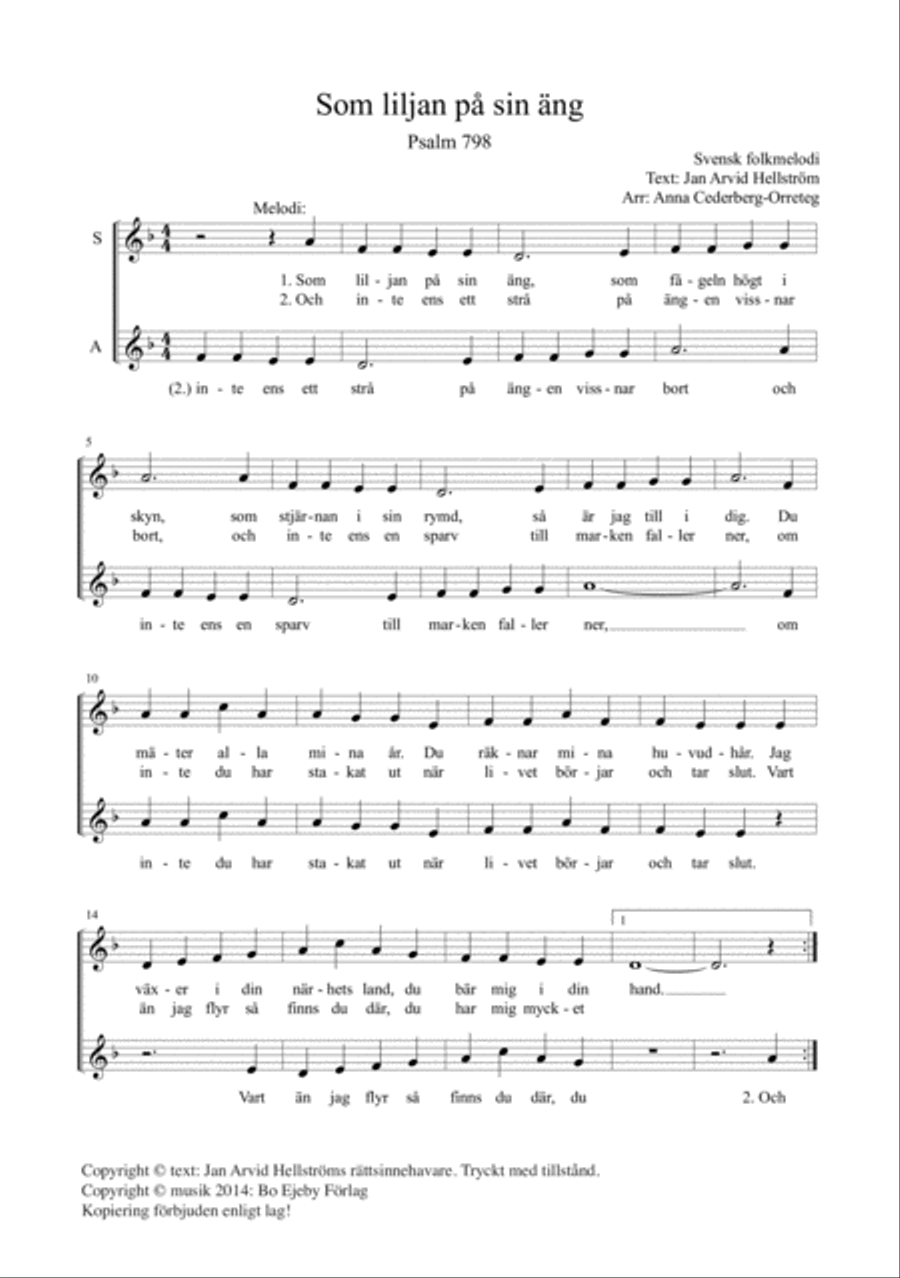 Som liljan på sin äng

Psalm 798

Svensk folkmelodi
Text: Jan Arvid Hellström
Arr: Anna Cederberg-Orreteg

Melodi:

S

1. Som lil - jan på sin äng, som få - geln högt i
2. Och in - te ens ett strå på äng - en viss - nar

A

(2.) in - te ens ett strå på äng - en viss - nar bort och

5

skyn, som stjär - nan i sin rymd, så är jag till i dig. Du
bort, och in - te ens en sparv till mar - ken fal - ler ner, om

in - te ens en sparv till mar - ken fal - ler ner, om

10

mä - ter al - la mi - na år. Du räk - nar mi - na hu - vud - hår. Jag
in - te du har sta - kat ut när li - vet bör - jar och tar slut. Vart

in - te du har sta - kat ut när li - vet bör - jar och tar slut.

14

1

väx - er i din när - hets land, du bär mig i din hand.
än jag flyr så finns du där, du har mig myck - et

Vart än jag flyr så finns du där, du 2. Och

Copyright © text: Jan Arvid Hellströms rättsinnehavare. Tryckt med tillstånd.
Copyright © musik 2014: Bo Ejeby Förlag
Kopiering förbjuden enligt lag!